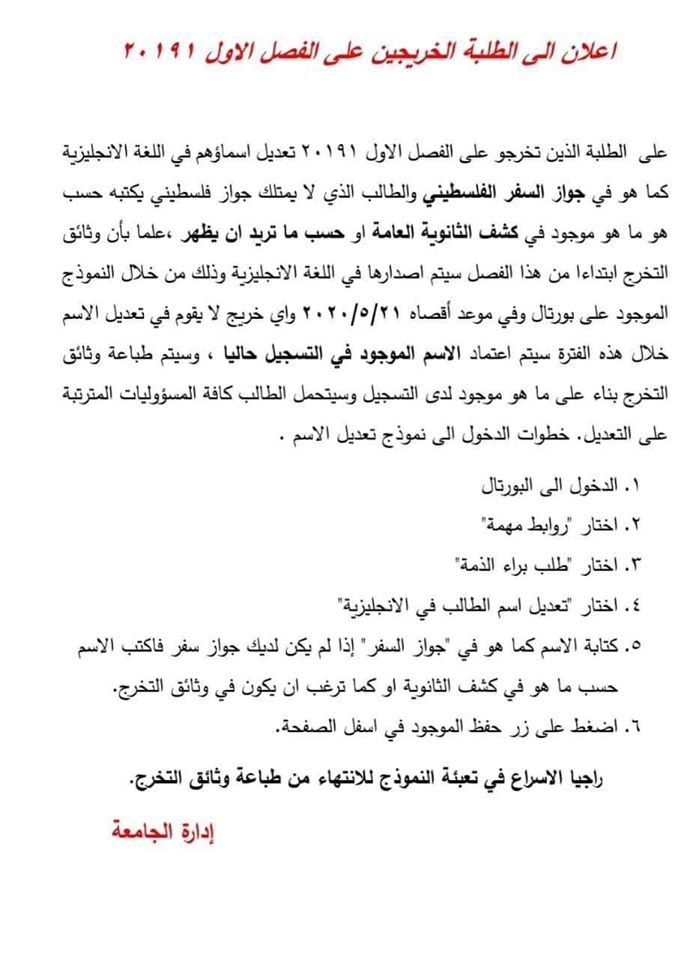 اعلان الى الطلبة الخريجين على الفصل الاول ٢٠١٩١

على الطلبة الذين تخرجو على الفصل الاول ٢٠١٩١ تعديل اسماؤهم في اللغة الانجليزية كما هو في جواز السفر الفلسطيني والطالب الذي لا يمتلك جواز فلسطيني يكتبه حسب هو ما هو موجود في كشف الثانوية العامة او حسب ما تريد ان يظهر ،علما بأن وثائق التخرج ابتداءا من هذا الفصل سيتم اصدارها في اللغة الانجليزية وذلك من خلال النموذج الموجود على بورتال وفي موعد أقصاه ٢٠٢٠/٥/٢١ واي خريج لا يقوم في تعديل الاسم خلال هذه الفترة سيتم اعتماد الاسم الموجود في التسجيل حاليا ، وسيتم طباعة وثائق التخرج بناء على ما هو موجود لدى التسجيل وسيتحمل الطالب كافة المسؤوليات المترتبة على التعديل. خطوات الدخول الى نموذج تعديل الاسم .

١. الدخول الى البورتال

٢. اختار "روابط مهمة"

٣. اختار "طلب براء الذمة"

٤. اختار "تعديل اسم الطالب في الانجليزية"

٥. كتابة الاسم كما هو في "جواز السفر" إذا لم يكن لديك جواز سفر فاكتب الاسم حسب ما هو في كشف الثانوية او كما ترغب ان يكون في وثائق التخرج.

٦. اضغط على زر حفظ الموجود في اسفل الصفحة.

راجيا الاسراع في تعبئة النموذج للانتهاء من طباعة وثائق التخرج.

إدارة الجامعة